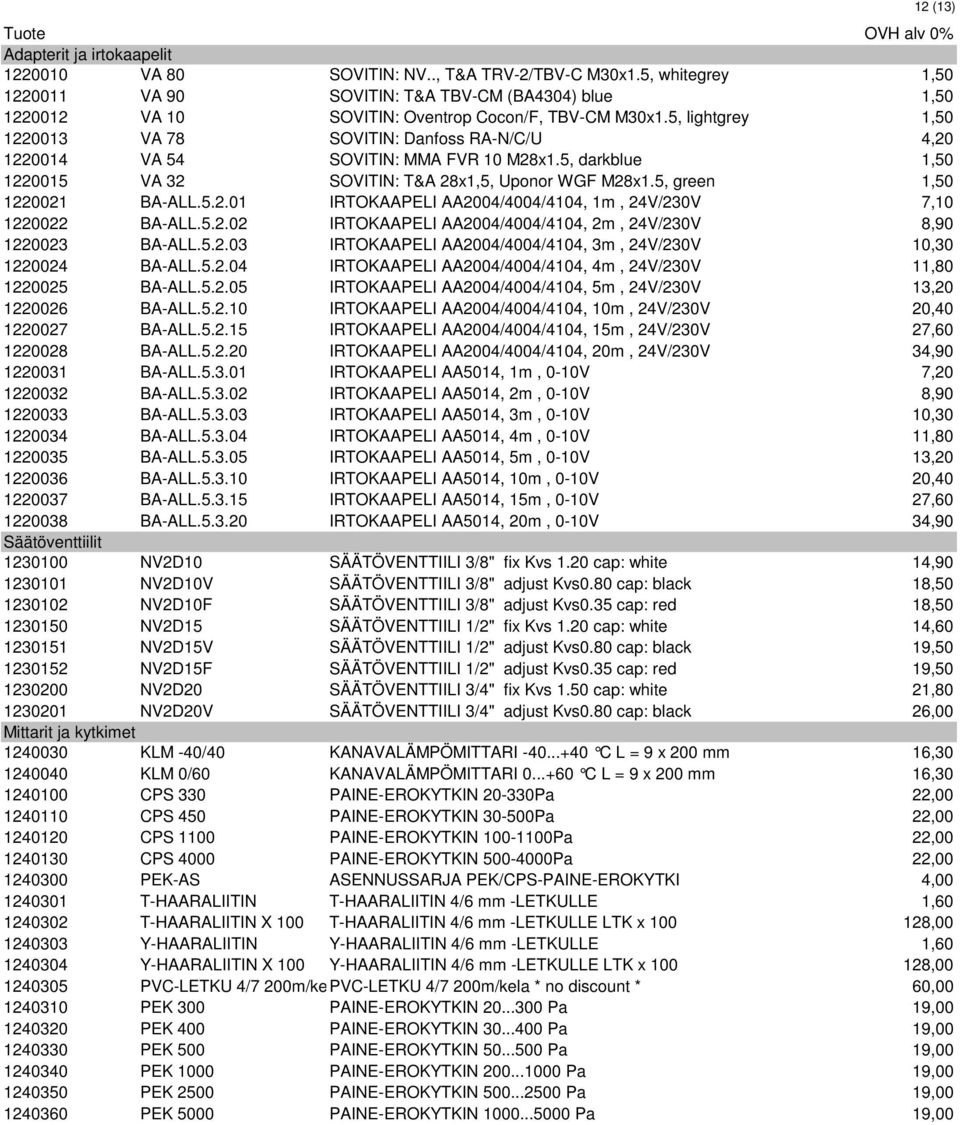 12 (13)

| Tuote | | | OVH alv 0% |
|---|---|---|---|
| Adapterit ja irtokaapelit | | | |
| 1220010 | VA 80 | SOVITIN: NV.., T&A TRV-2/TBV-C M30x1.5, whitegrey | 1,50 |
| 1220011 | VA 90 | SOVITIN: T&A TBV-CM (BA4304) blue | 1,50 |
| 1220012 | VA 10 | SOVITIN: Oventrop Cocon/F, TBV-CM M30x1.5, lightgrey | 1,50 |
| 1220013 | VA 78 | SOVITIN: Danfoss RA-N/C/U | 4,20 |
| 1220014 | VA 54 | SOVITIN: MMA FVR 10 M28x1.5, darkblue | 1,50 |
| 1220015 | VA 32 | SOVITIN: T&A 28x1,5, Uponor WGF M28x1.5, green | 1,50 |
| 1220021 | BA-ALL.5.2.01 | IRTOKAAPELI AA2004/4004/4104, 1m , 24V/230V | 7,10 |
| 1220022 | BA-ALL.5.2.02 | IRTOKAAPELI AA2004/4004/4104, 2m , 24V/230V | 8,90 |
| 1220023 | BA-ALL.5.2.03 | IRTOKAAPELI AA2004/4004/4104, 3m , 24V/230V | 10,30 |
| 1220024 | BA-ALL.5.2.04 | IRTOKAAPELI AA2004/4004/4104, 4m , 24V/230V | 11,80 |
| 1220025 | BA-ALL.5.2.05 | IRTOKAAPELI AA2004/4004/4104, 5m , 24V/230V | 13,20 |
| 1220026 | BA-ALL.5.2.10 | IRTOKAAPELI AA2004/4004/4104, 10m , 24V/230V | 20,40 |
| 1220027 | BA-ALL.5.2.15 | IRTOKAAPELI AA2004/4004/4104, 15m , 24V/230V | 27,60 |
| 1220028 | BA-ALL.5.2.20 | IRTOKAAPELI AA2004/4004/4104, 20m , 24V/230V | 34,90 |
| 1220031 | BA-ALL.5.3.01 | IRTOKAAPELI AA5014, 1m , 0-10V | 7,20 |
| 1220032 | BA-ALL.5.3.02 | IRTOKAAPELI AA5014, 2m , 0-10V | 8,90 |
| 1220033 | BA-ALL.5.3.03 | IRTOKAAPELI AA5014, 3m , 0-10V | 10,30 |
| 1220034 | BA-ALL.5.3.04 | IRTOKAAPELI AA5014, 4m , 0-10V | 11,80 |
| 1220035 | BA-ALL.5.3.05 | IRTOKAAPELI AA5014, 5m , 0-10V | 13,20 |
| 1220036 | BA-ALL.5.3.10 | IRTOKAAPELI AA5014, 10m , 0-10V | 20,40 |
| 1220037 | BA-ALL.5.3.15 | IRTOKAAPELI AA5014, 15m , 0-10V | 27,60 |
| 1220038 | BA-ALL.5.3.20 | IRTOKAAPELI AA5014, 20m , 0-10V | 34,90 |
| Säätöventtiilit | | | |
| 1230100 | NV2D10 | SÄÄTÖVENTTIILI 3/8" fix Kvs 1.20 cap: white | 14,90 |
| 1230101 | NV2D10V | SÄÄTÖVENTTIILI 3/8" adjust Kvs0.80 cap: black | 18,50 |
| 1230102 | NV2D10F | SÄÄTÖVENTTIILI 3/8" adjust Kvs0.35 cap: red | 18,50 |
| 1230150 | NV2D15 | SÄÄTÖVENTTIILI 1/2" fix Kvs 1.20 cap: white | 14,60 |
| 1230151 | NV2D15V | SÄÄTÖVENTTIILI 1/2" adjust Kvs0.80 cap: black | 19,50 |
| 1230152 | NV2D15F | SÄÄTÖVENTTIILI 1/2" adjust Kvs0.35 cap: red | 19,50 |
| 1230200 | NV2D20 | SÄÄTÖVENTTIILI 3/4" fix Kvs 1.50 cap: white | 21,80 |
| 1230201 | NV2D20V | SÄÄTÖVENTTIILI 3/4" adjust Kvs0.80 cap: black | 26,00 |
| Mittarit ja kytkimet | | | |
| 1240030 | KLM -40/40 | KANAVALÄMPÖMITTARI -40...+40 °C L = 9 x 200 mm | 16,30 |
| 1240040 | KLM 0/60 | KANAVALÄMPÖMITTARI 0...+60 °C L = 9 x 200 mm | 16,30 |
| 1240100 | CPS 330 | PAINE-EROKYTKIN 20-330Pa | 22,00 |
| 1240110 | CPS 450 | PAINE-EROKYTKIN 30-500Pa | 22,00 |
| 1240120 | CPS 1100 | PAINE-EROKYTKIN 100-1100Pa | 22,00 |
| 1240130 | CPS 4000 | PAINE-EROKYTKIN 500-4000Pa | 22,00 |
| 1240300 | PEK-AS | ASENNUSSARJA PEK/CPS-PAINE-EROKYTKI | 4,00 |
| 1240301 | T-HAARALIITIN | T-HAARALIITIN 4/6 mm -LETKULLE | 1,60 |
| 1240302 | T-HAARALIITIN X 100 | T-HAARALIITIN 4/6 mm -LETKULLE LTK x 100 | 128,00 |
| 1240303 | Y-HAARALIITIN | Y-HAARALIITIN 4/6 mm -LETKULLE | 1,60 |
| 1240304 | Y-HAARALIITIN X 100 | Y-HAARALIITIN 4/6 mm -LETKULLE LTK x 100 | 128,00 |
| 1240305 | PVC-LETKU 4/7 200m/ke | PVC-LETKU 4/7 200m/kela * no discount * | 60,00 |
| 1240310 | PEK 300 | PAINE-EROKYTKIN 20...300 Pa | 19,00 |
| 1240320 | PEK 400 | PAINE-EROKYTKIN 30...400 Pa | 19,00 |
| 1240330 | PEK 500 | PAINE-EROKYTKIN 50...500 Pa | 19,00 |
| 1240340 | PEK 1000 | PAINE-EROKYTKIN 200...1000 Pa | 19,00 |
| 1240350 | PEK 2500 | PAINE-EROKYTKIN 500...2500 Pa | 19,00 |
| 1240360 | PEK 5000 | PAINE-EROKYTKIN 1000...5000 Pa | 19,00 |